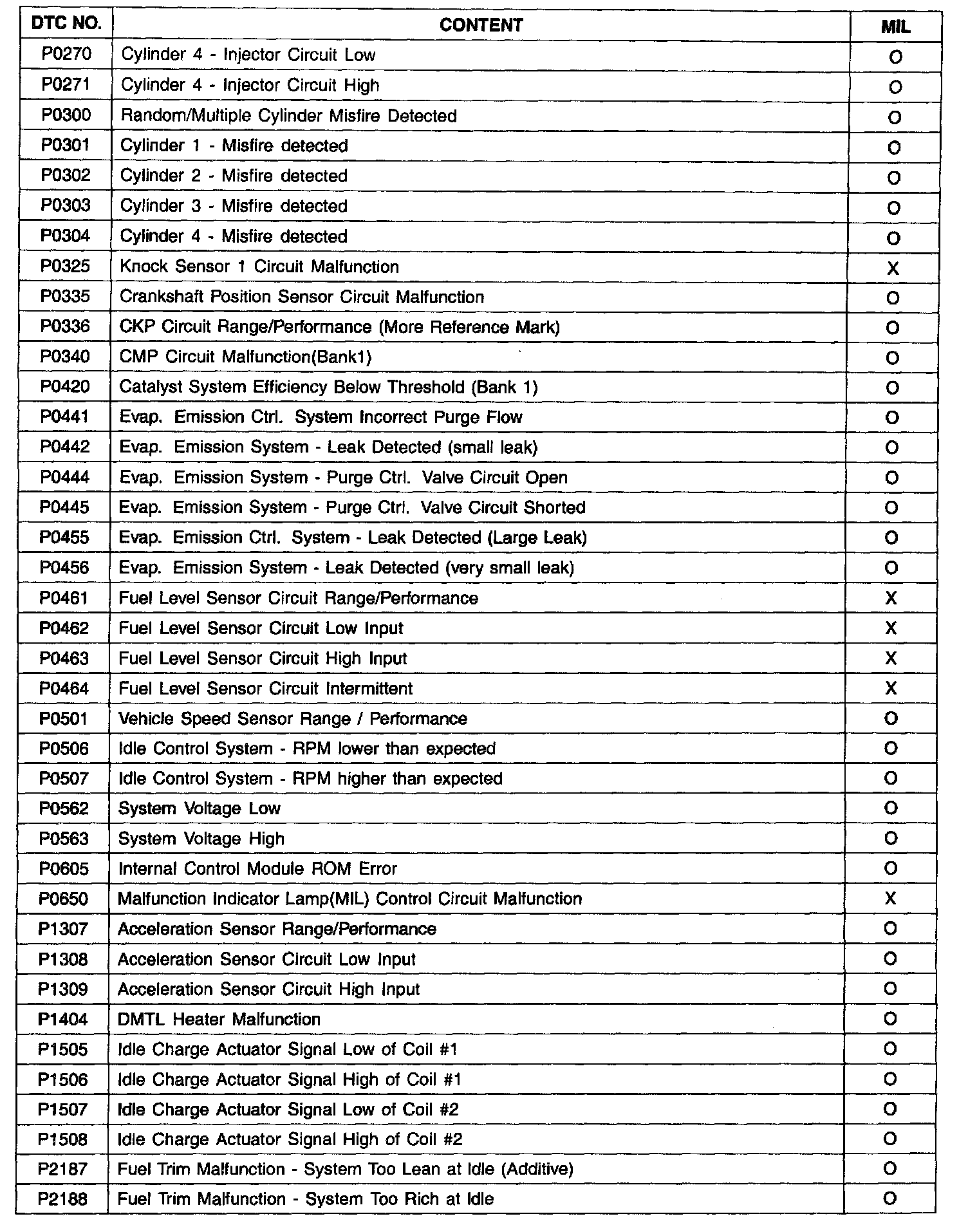 | DTC NO. | CONTENT | MIL |
|---|---|---|
| P0270 | Cylinder 4 - Injector Circuit Low | O |
| P0271 | Cylinder 4 - Injector Circuit High | O |
| P0300 | Random/Multiple Cylinder Misfire Detected | O |
| P0301 | Cylinder 1 - Misfire detected | O |
| P0302 | Cylinder 2 - Misfire detected | O |
| P0303 | Cylinder 3 - Misfire detected | O |
| P0304 | Cylinder 4 - Misfire detected | O |
| P0325 | Knock Sensor 1 Circuit Malfunction | X |
| P0335 | Crankshaft Position Sensor Circuit Malfunction | O |
| P0336 | CKP Circuit Range/Performance (More Reference Mark) | O |
| P0340 | CMP Circuit Malfunction(Bank1) | O |
| P0420 | Catalyst System Efficiency Below Threshold (Bank 1) | O |
| P0441 | Evap. Emission Ctrl. System Incorrect Purge Flow | O |
| P0442 | Evap. Emission System - Leak Detected (small leak) | O |
| P0444 | Evap. Emission System - Purge Ctrl. Valve Circuit Open | O |
| P0445 | Evap. Emission System - Purge Ctrl. Valve Circuit Shorted | O |
| P0455 | Evap. Emission Ctrl. System - Leak Detected (Large Leak) | O |
| P0456 | Evap. Emission System - Leak Detected (very small leak) | O |
| P0461 | Fuel Level Sensor Circuit Range/Performance | X |
| P0462 | Fuel Level Sensor Circuit Low Input | X |
| P0463 | Fuel Level Sensor Circuit High Input | X |
| P0464 | Fuel Level Sensor Circuit Intermittent | X |
| P0501 | Vehicle Speed Sensor Range / Performance | O |
| P0506 | Idle Control System - RPM lower than expected | O |
| P0507 | Idle Control System - RPM higher than expected | O |
| P0562 | System Voltage Low | O |
| P0563 | System Voltage High | O |
| P0605 | Internal Control Module ROM Error | O |
| P0650 | Malfunction Indicator Lamp(MIL) Control Circuit Malfunction | X |
| P1307 | Acceleration Sensor Range/Performance | O |
| P1308 | Acceleration Sensor Circuit Low Input | O |
| P1309 | Acceleration Sensor Circuit High Input | O |
| P1404 | DMTL Heater Malfunction | O |
| P1505 | Idle Charge Actuator Signal Low of Coil #1 | O |
| P1506 | Idle Charge Actuator Signal High of Coil #1 | O |
| P1507 | Idle Charge Actuator Signal Low of Coil #2 | O |
| P1508 | Idle Charge Actuator Signal High of Coil #2 | O |
| P2187 | Fuel Trim Malfunction - System Too Lean at Idle (Additive) | O |
| P2188 | Fuel Trim Malfunction - System Too Rich at Idle | O |